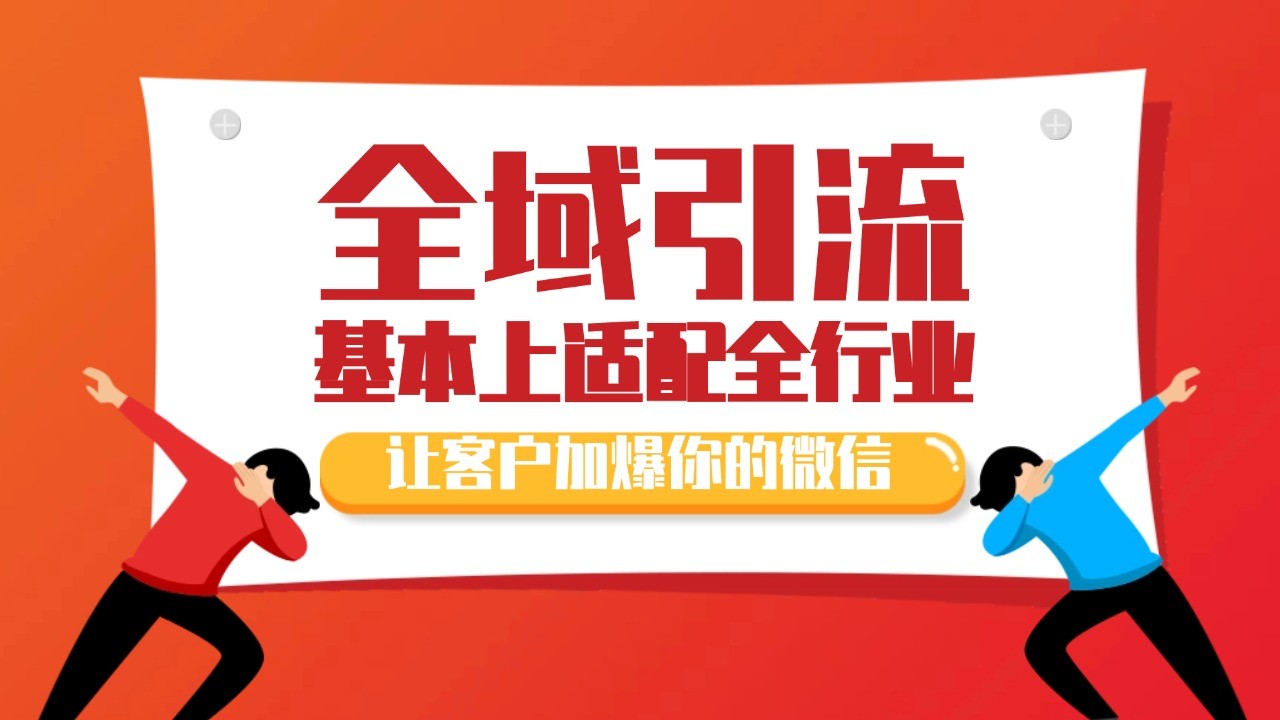 全域引流

基本上适配全行业

让客户加爆你的微信